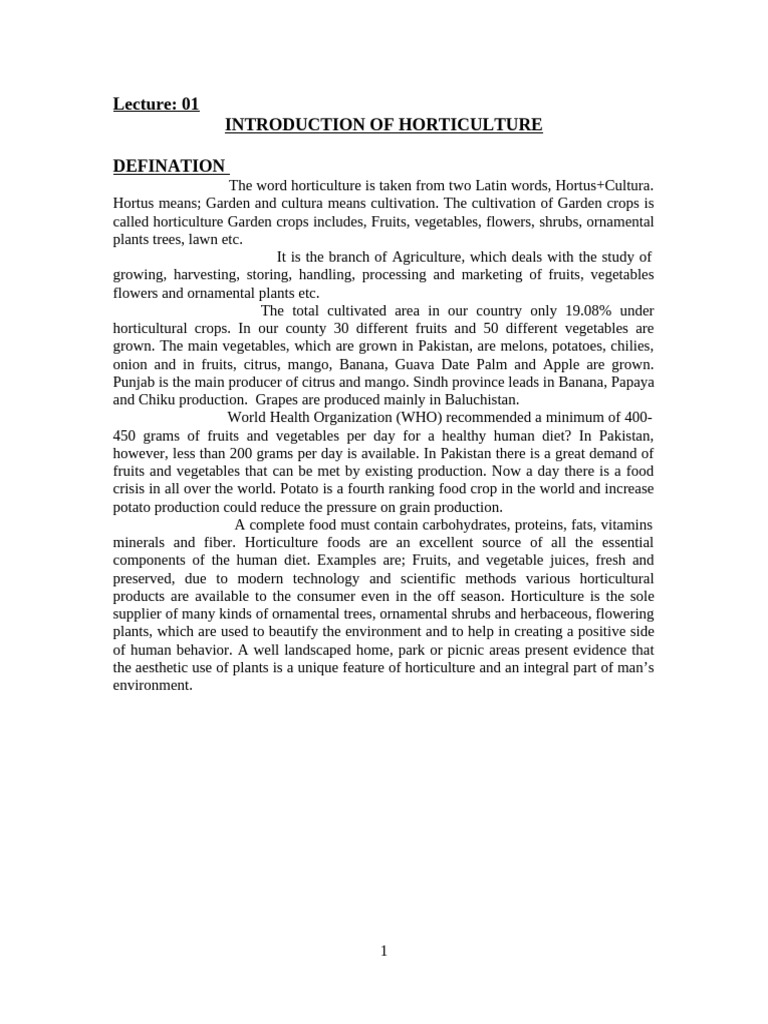 Lecture: 01

INTRODUCTION OF HORTICULTURE

DEFINATION

The word horticulture is taken from two Latin words, Hortus+Cultura. Hortus means; Garden and cultura means cultivation. The cultivation of Garden crops is called horticulture Garden crops includes, Fruits, vegetables, flowers, shrubs, ornamental plants trees, lawn etc.

It is the branch of Agriculture, which deals with the study of growing, harvesting, storing, handling, processing and marketing of fruits, vegetables flowers and ornamental plants etc.

The total cultivated area in our country only 19.08% under horticultural crops. In our county 30 different fruits and 50 different vegetables are grown. The main vegetables, which are grown in Pakistan, are melons, potatoes, chilies, onion and in fruits, citrus, mango, Banana, Guava Date Palm and Apple are grown. Punjab is the main producer of citrus and mango. Sindh province leads in Banana, Papaya and Chiku production. Grapes are produced mainly in Baluchistan.

World Health Organization (WHO) recommended a minimum of 400-450 grams of fruits and vegetables per day for a healthy human diet? In Pakistan, however, less than 200 grams per day is available. In Pakistan there is a great demand of fruits and vegetables that can be met by existing production. Now a day there is a food crisis in all over the world. Potato is a fourth ranking food crop in the world and increase potato production could reduce the pressure on grain production.

A complete food must contain carbohydrates, proteins, fats, vitamins minerals and fiber. Horticulture foods are an excellent source of all the essential components of the human diet. Examples are; Fruits, and vegetable juices, fresh and preserved, due to modern technology and scientific methods various horticultural products are available to the consumer even in the off season. Horticulture is the sole supplier of many kinds of ornamental trees, ornamental shrubs and herbaceous, flowering plants, which are used to beautify the environment and to help in creating a positive side of human behavior. A well landscaped home, park or picnic areas present evidence that the aesthetic use of plants is a unique feature of horticulture and an integral part of man's environment.

1